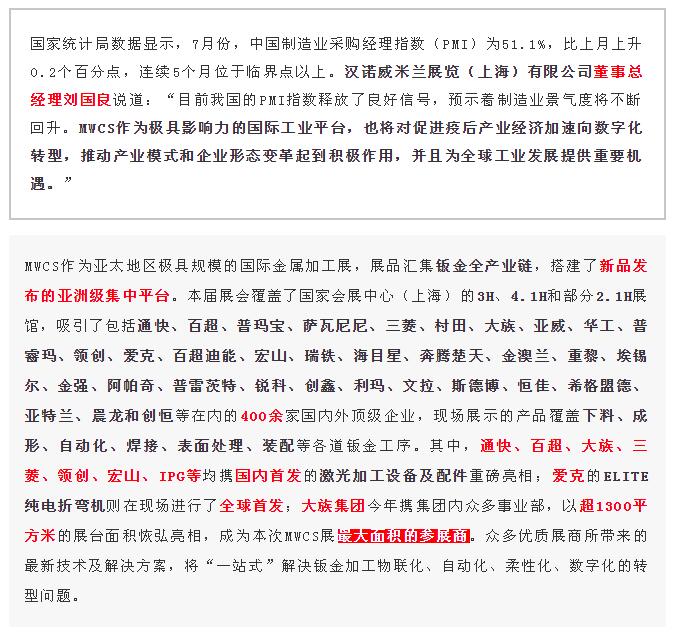 国家统计局数据显示，7月份，中国制造业采购经理指数（PMI）为51.1%，比上月上升0.2个百分点，连续5个月位于临界点以上。汉诺威米兰展览（上海）有限公司董事总经理刘国良说道：“目前我国的PMI指数释放了良好信号，预示着制造业景气度将不断回升。MWCS作为极具影响力的国际工业平台，也将对促进疫后产业经济加速向数字化转型，推动产业模式和企业形态变革起到积极作用，并且为全球工业发展提供重要机遇。”

MWCS作为亚太地区极具规模的国际金属加工展，展品汇集钣金全产业链，搭建了新品发布的亚洲级集中平台。本届展会覆盖了国家会展中心（上海）的3H、4.1H和部分2.1H展馆，吸引了包括通快、百超、普玛宝、萨瓦尼尼、三菱、村田、大族、亚威、华工、普睿玛、领创、爱克、百超迪能、宏山、瑞铁、海目星、奔腾楚天、金澳兰、重黎、埃锡尔、金强、阿帕奇、普雷茨特、锐科、创鑫、利玛、文拉、斯德博、恒佳、希格盟德、亚特兰、晨龙和创恒等在内的400余家国内外顶级企业，现场展示的产品覆盖下料、成形、自动化、焊接、表面处理、装配等各道钣金工序。其中，通快、百超、大族、三菱、领创、宏山、IPG等均携国内首发的激光加工设备及配件重磅亮相；爱克的ELITE纯电折弯机则在现场进行了全球首发；大族集团今年携集团内众多事业部，以超1300平方米的展台面积恢弘亮相，成为本次MWCS展最大面积的参展商。众多优质展商所带来的最新技术及解决方案，将“一站式”解决钣金加工物联化、自动化、柔性化、数字化的转型问题。